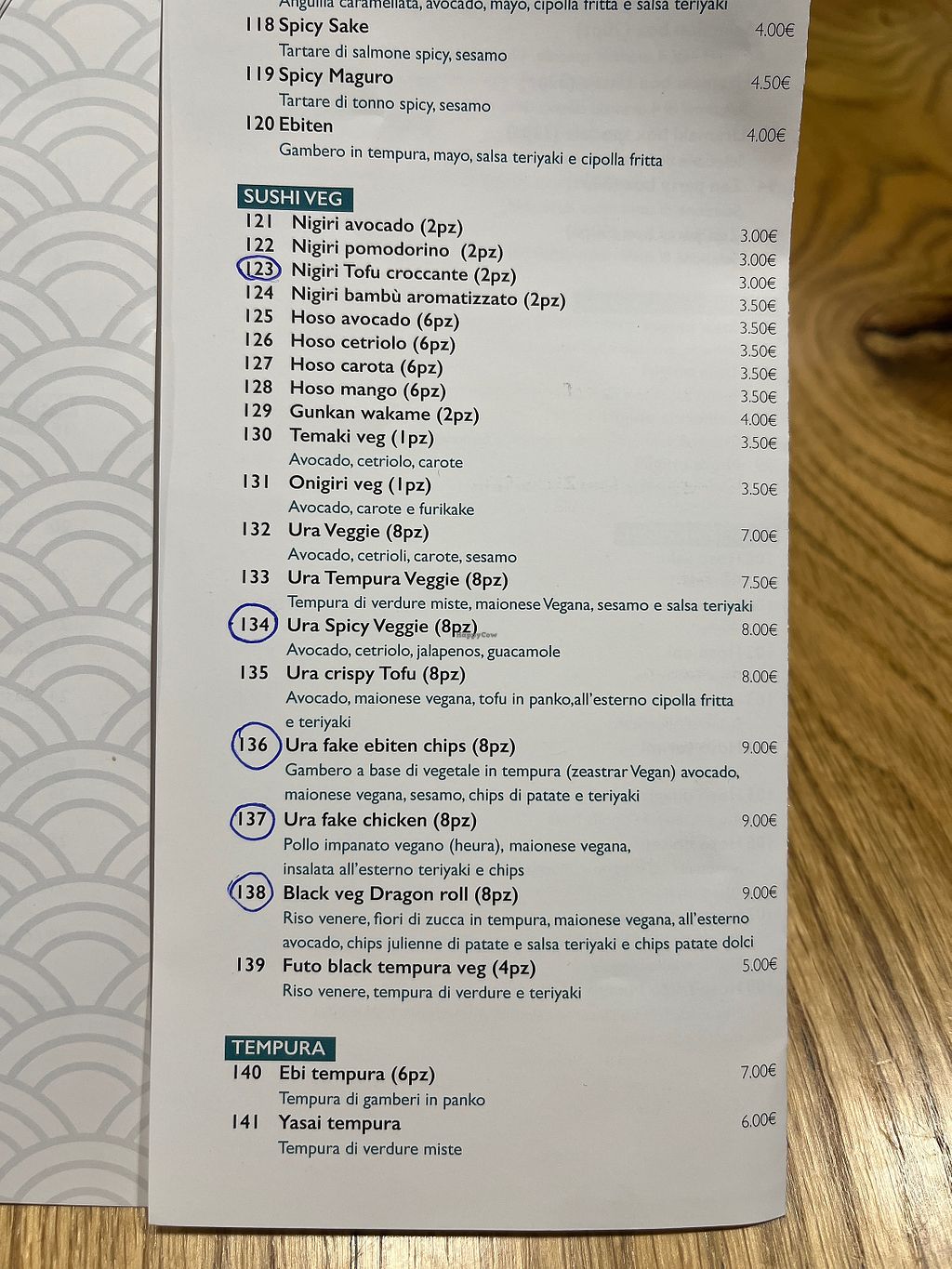 Anguilla caramellata, avocado, mayo, cipolla fritta e salsa teriyaki

118 Spicy Sake 4.00€
Tartare di salmone spicy, sesamo

119 Spicy Maguro 4.50€
Tartare di tonno spicy, sesamo

120 Ebiten 4.00€
Gambero in tempura, mayo, salsa teriyaki e cipolla fritta

SUSHI VEG

121 Nigiri avocado (2pz) 3.00€
122 Nigiri pomodorino (2pz) 3.00€
123 Nigiri Tofu croccante (2pz) 3.00€
124 Nigiri bambù aromatizzato (2pz) 3.50€
125 Hoso avocado (6pz) 3.50€
126 Hoso cetriolo (6pz) 3.50€
127 Hoso carota (6pz) 3.50€
128 Hoso mango (6pz) 3.50€
129 Gunkan wakame (2pz) 4.00€
130 Temaki veg (1pz) 3.50€
Avocado, cetriolo, carote

131 Onigiri veg (1pz) 3.50€
Avocado, carote e furikake

132 Ura Veggie (8pz) 7.00€
Avocado, cetrioli, carote, sesamo

133 Ura Tempura Veggie (8pz) 7.50€
Tempura di verdure miste, maionese Vegana, sesamo e salsa teriyaki

134 Ura Spicy Veggie (8pz) 8.00€
Avocado, cetriolo, jalapenos, guacamole

135 Ura crispy Tofu (8pz) 8.00€
Avocado, maionese vegana, tofu in panko,all'esterno cipolla fritta e teriyaki

136 Ura fake ebiten chips (8pz) 9.00€
Gambero a base di vegetale in tempura (zeastrar Vegan) avocado, maionese vegana, sesamo, chips di patate e teriyaki

137 Ura fake chicken (8pz) 9.00€
Pollo impanato vegano (heura), maionese vegana, insalata all'esterno teriyaki e chips

138 Black veg Dragon roll (8pz) 9.00€
Riso venere, fiori di zucca in tempura, maionese vegana, all'esterno avocado, chips julienne di patate e salsa teriyaki e chips patate dolci

139 Futo black tempura veg (4pz) 5.00€
Riso venere, tempura di verdure e teriyaki

TEMPURA

140 Ebi tempura (6pz) 7.00€
Tempura di gamberi in panko

141 Yasai tempura 6.00€
Tempura di verdure miste

HappyCow